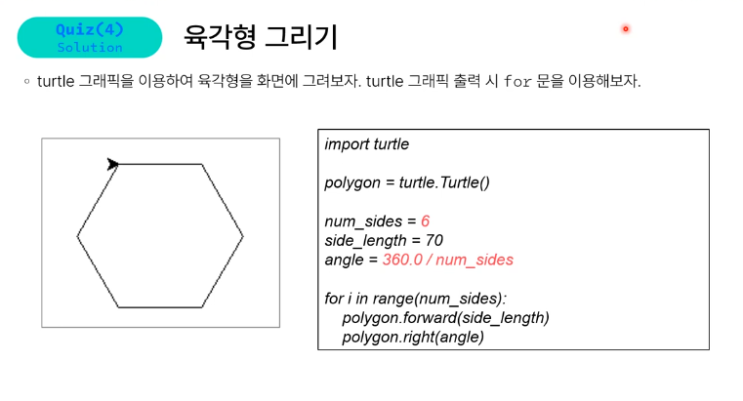 Quiz(4)
Solution

육각형 그리기

◦ turtle 그래픽을 이용하여 육각형을 화면에 그려보자. turtle 그래픽 출력 시 for 문을 이용해보자.

import turtle

polygon = turtle.Turtle()

num_sides = 6
side_length = 70
angle = 360.0 / num_sides

for i in range(num_sides):
    polygon.forward(side_length)
    polygon.right(angle)